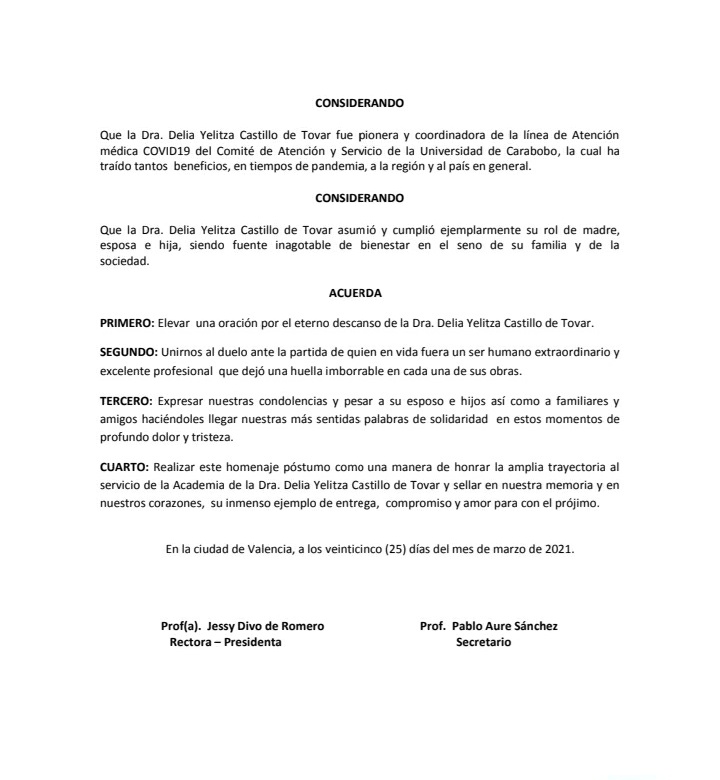 CONSIDERANDO

Que la Dra. Delia Yelitza Castillo de Tovar fue pionera y coordinadora de la línea de Atención médica COVID19 del Comité de Atención y Servicio de la Universidad de Carabobo, la cual ha traído tantos beneficios, en tiempos de pandemia, a la región y al país en general.

CONSIDERANDO

Que la Dra. Delia Yelitza Castillo de Tovar asumió y cumplió ejemplarmente su rol de madre, esposa e hija, siendo fuente inagotable de bienestar en el seno de su familia y de la sociedad.

ACUERDA

PRIMERO: Elevar una oración por el eterno descanso de la Dra. Delia Yelitza Castillo de Tovar.

SEGUNDO: Unirnos al duelo ante la partida de quien en vida fuera un ser humano extraordinario y excelente profesional que dejó una huella imborrable en cada una de sus obras.

TERCERO: Expresar nuestras condolencias y pesar a su esposo e hijos así como a familiares y amigos haciéndoles llegar nuestras más sentidas palabras de solidaridad en estos momentos de profundo dolor y tristeza.

CUARTO: Realizar este homenaje póstumo como una manera de honrar la amplia trayectoria al servicio de la Academia de la Dra. Delia Yelitza Castillo de Tovar y sellar en nuestra memoria y en nuestros corazones, su inmenso ejemplo de entrega, compromiso y amor para con el prójimo.

En la ciudad de Valencia, a los veinticinco (25) días del mes de marzo de 2021.

Prof(a). Jessy Divo de Romero
Rectora – Presidenta

Prof. Pablo Aure Sánchez
Secretario